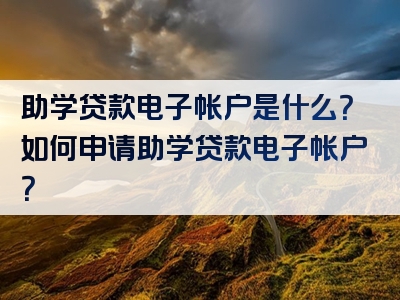 助学贷款电子帐户是什么？如何申请助学贷款电子帐户？